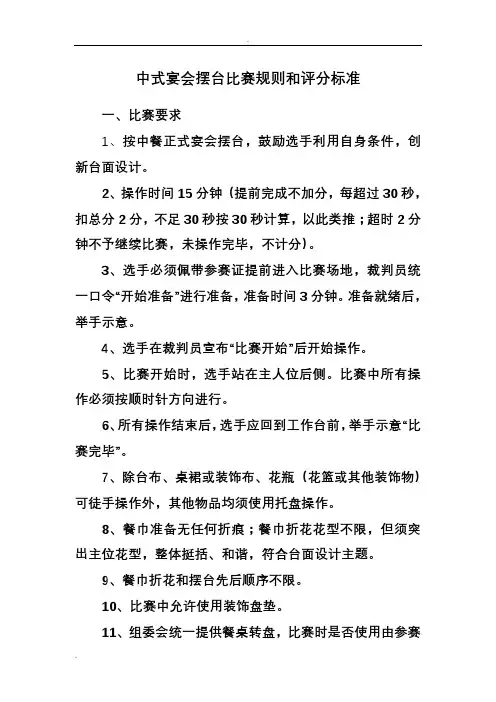 中式宴会摆台比赛规则和评分标准

一、比赛要求

1、按中餐正式宴会摆台，鼓励选手利用自身条件，创新台面设计。

2、操作时间 15 分钟（提前完成不加分，每超过 30 秒，扣总分 2 分，不足 30 秒按 30 秒计算，以此类推；超时 2 分钟不予继续比赛，未操作完毕，不计分）。

3、选手必须佩带参赛证提前进入比赛场地，裁判员统一口令“开始准备”进行准备，准备时间 3 分钟。准备就绪后，举手示意。

4、选手在裁判员宣布“比赛开始”后开始操作。

5、比赛开始时，选手站在主人位后侧。比赛中所有操作必须按顺时针方向进行。

6、所有操作结束后，选手应回到工作台前，举手示意“比赛完毕”。

7、除台布、桌裙或装饰布、花瓶（花篮或其他装饰物）可徒手操作外，其他物品均须使用托盘操作。

8、餐巾准备无任何折痕；餐巾折花花型不限，但须突出主位花型，整体挺括、和谐，符合台面设计主题。

9、餐巾折花和摆台先后顺序不限。

10、比赛中允许使用装饰盘垫。

11、组委会统一提供餐桌转盘，比赛时是否使用由参赛